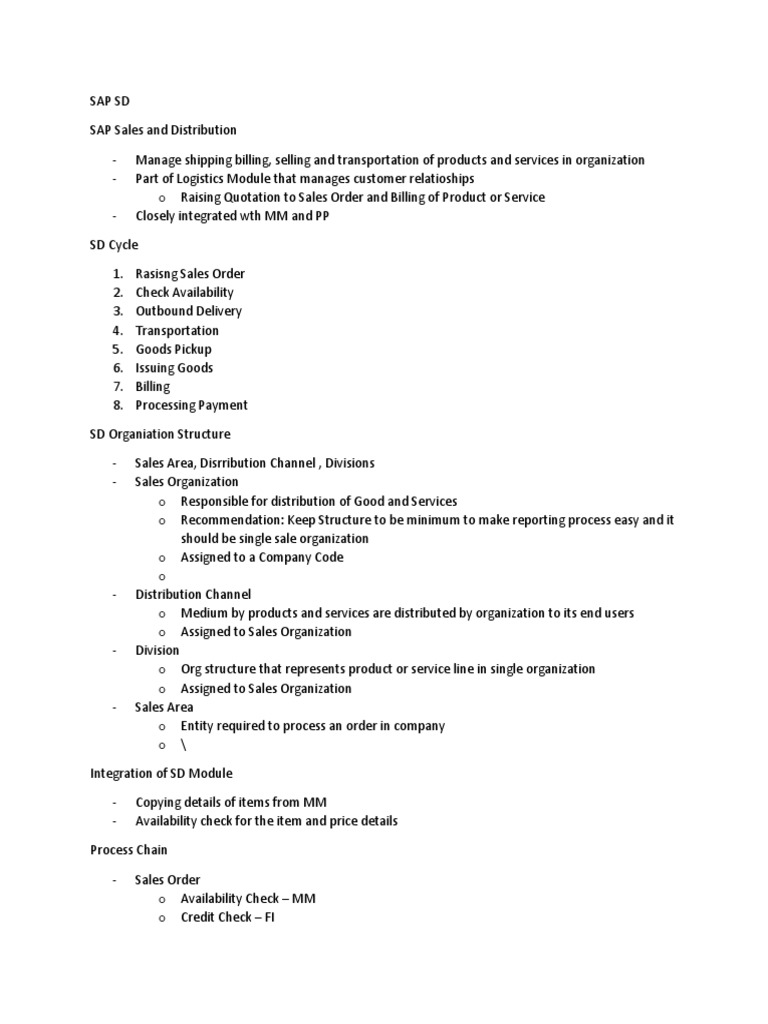 SAP SD

SAP Sales and Distribution

- Manage shipping billing, selling and transportation of products and services in organization
- Part of Logistics Module that manages customer relatioships
  o Raising Quotation to Sales Order and Billing of Product or Service
- Closely integrated wth MM and PP

SD Cycle

1. Rasisng Sales Order
2. Check Availability
3. Outbound Delivery
4. Transportation
5. Goods Pickup
6. Issuing Goods
7. Billing
8. Processing Payment

SD Organiation Structure

- Sales Area, Disrribution Channel , Divisions
- Sales Organization
  o Responsible for distribution of Good and Services
  o Recommendation: Keep Structure to be minimum to make reporting process easy and it should be single sale organization
  o Assigned to a Company Code
  o
- Distribution Channel
  o Medium by products and services are distributed by organization to its end users
  o Assigned to Sales Organization
- Division
  o Org structure that represents product or service line in single organization
  o Assigned to Sales Organization
- Sales Area
  o Entity required to process an order in company
  o \

Integration of SD Module

- Copying details of items from MM
- Availability check for the item and price details

Process Chain

- Sales Order
  o Availability Check – MM
  o Credit Check – FI